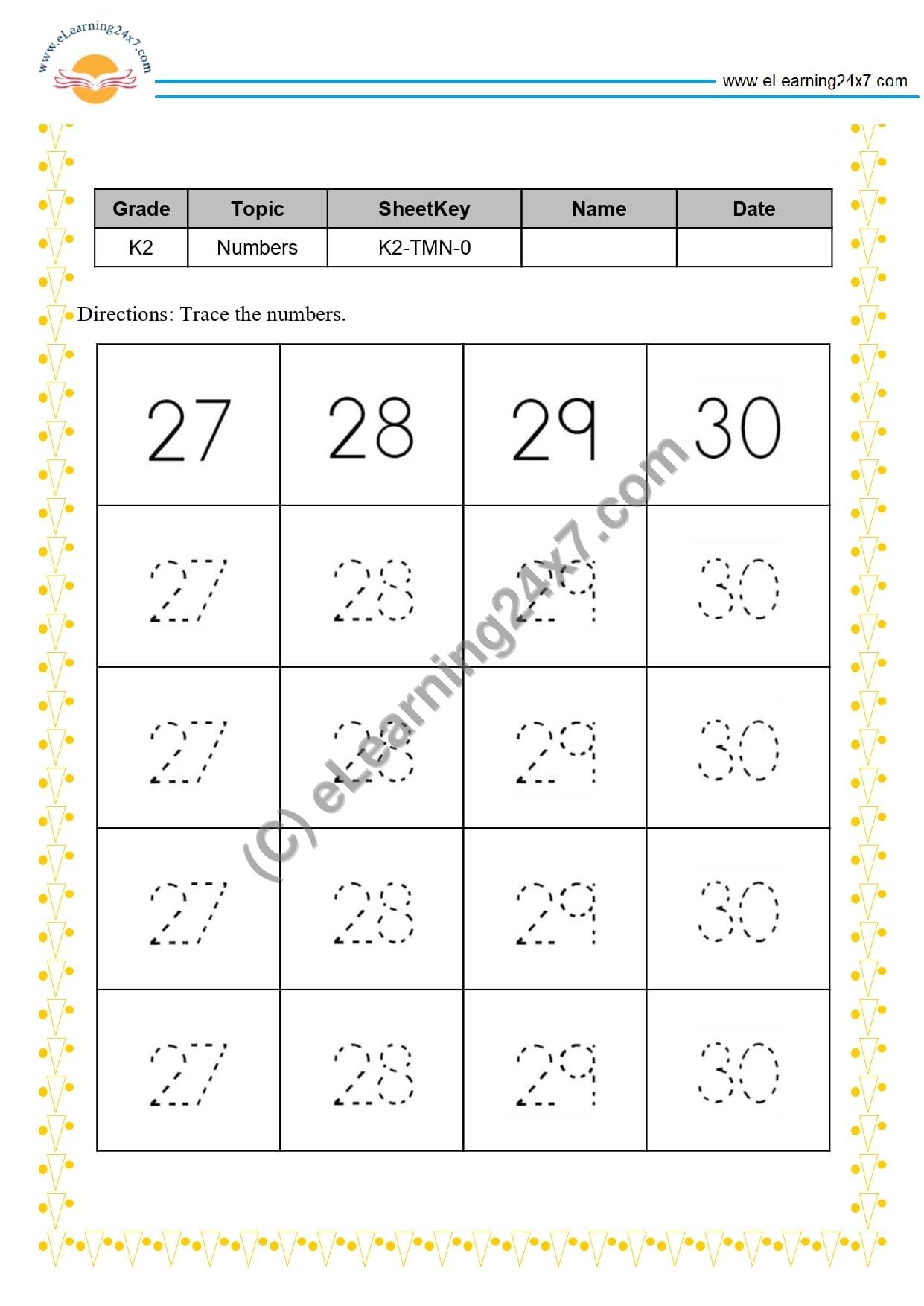 www.eLearning24x7.com

www.eLearning24x7.com

| Grade | Topic | SheetKey | Name | Date |
|---|---|---|---|---|
| K2 | Numbers | K2-TMN-0 | | |

Directions: Trace the numbers.

| 27 | 28 | 29 | 30 |
|---|---|---|---|
| 27 | 28 | 29 | 30 |
| 27 | 28 | 29 | 30 |
| 27 | 28 | 29 | 30 |
| 27 | 28 | 29 | 30 |

(C) eLearning24x7.com